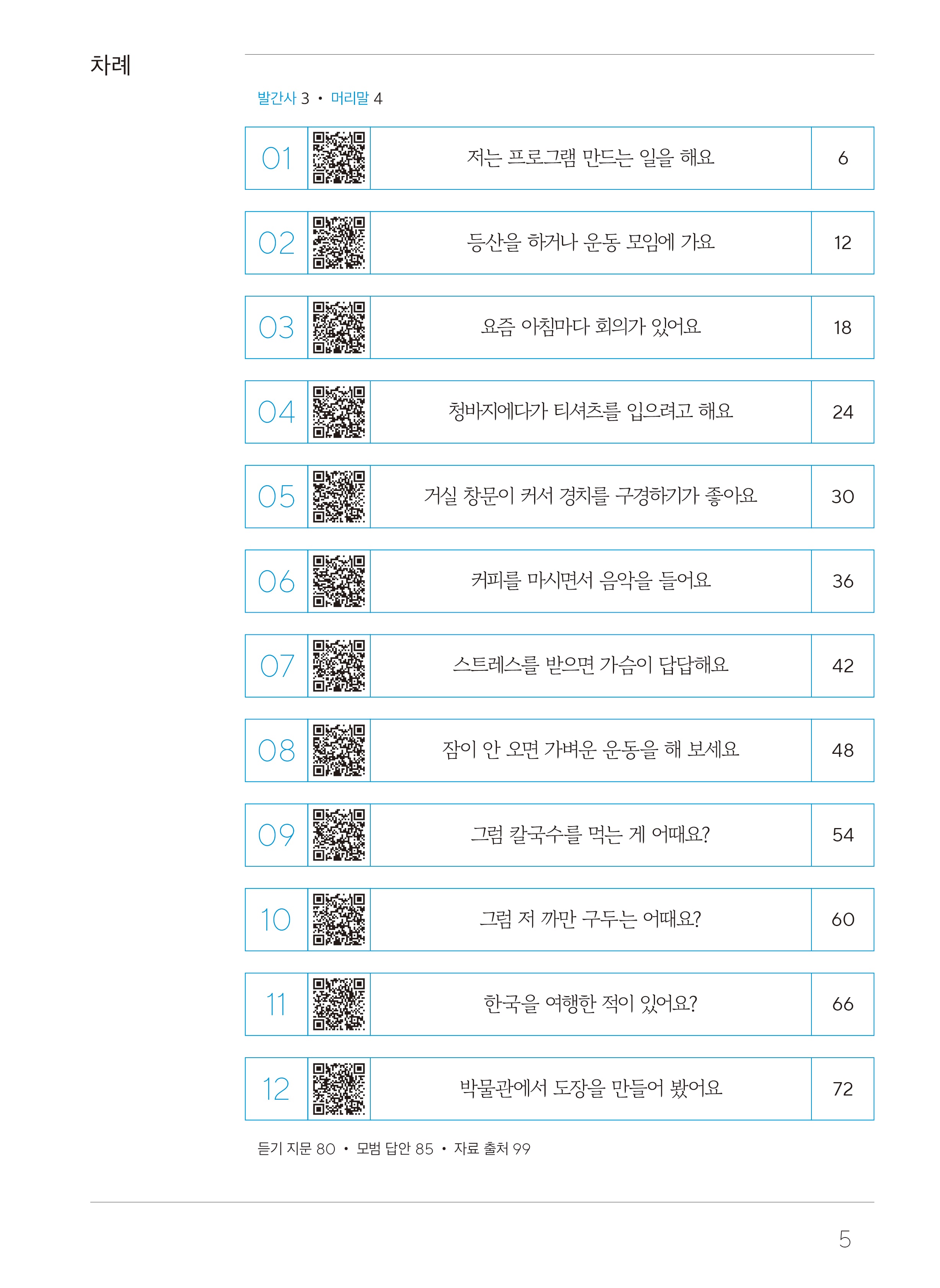 차례

발간사 3 • 머리말 4

01 저는 프로그램 만드는 일을 해요 6

02 등산을 하거나 운동 모임에 가요 12

03 요즘 아침마다 회의가 있어요 18

04 청바지에다가 티셔츠를 입으려고 해요 24

05 거실 창문이 커서 경치를 구경하기가 좋아요 30

06 커피를 마시면서 음악을 들어요 36

07 스트레스를 받으면 가슴이 답답해요 42

08 잠이 안 오면 가벼운 운동을 해 보세요 48

09 그럼 칼국수를 먹는 게 어때요? 54

10 그럼 저 까만 구두는 어때요? 60

11 한국을 여행한 적이 있어요? 66

12 박물관에서 도장을 만들어 봤어요 72

듣기 지문 80 • 모범 답안 85 • 자료 출처 99

5